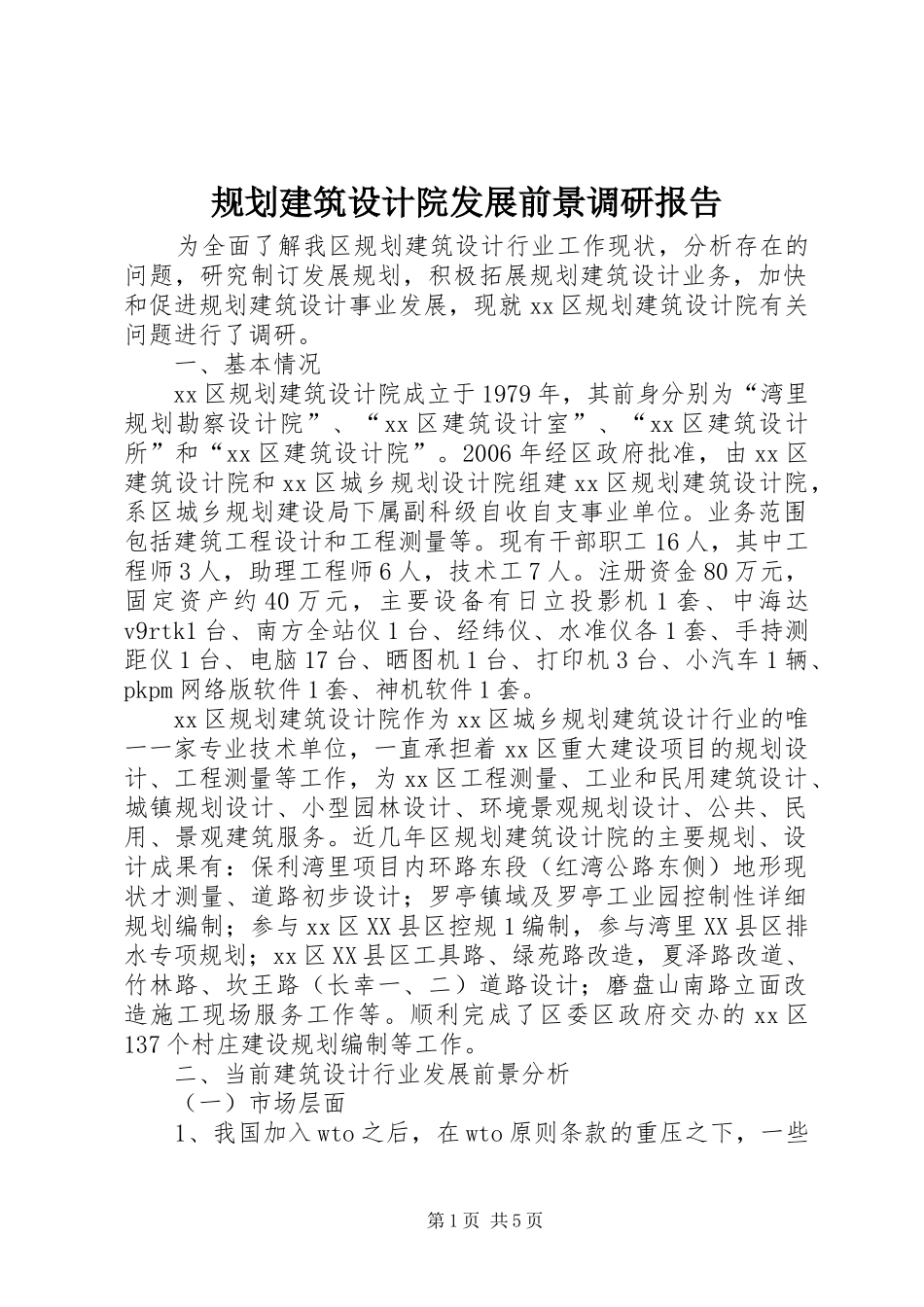 规划建筑设计院发展前景调研报告

为全面了解我区规划建筑设计行业工作现状，分析存在的问题，研究制订发展规划，积极拓展规划建筑设计业务，加快和促进规划建筑设计事业发展，现就xx区规划建筑设计院有关问题进行了调研。

一、基本情况

xx区规划建筑设计院成立于1979年，其前身分别为“湾里规划勘察设计院”、“xx区建筑设计室”、“xx区建筑设计所”和“xx区建筑设计院”。2006年经区政府批准，由xx区建筑设计院和xx区城乡规划设计院组建xx区规划建筑设计院，系区城乡规划建设局下属副科级自收自支事业单位。业务范围包括建筑工程设计和工程测量等。现有干部职工16人，其中工程师3人，助理工程师6人，技术工7人。注册资金80万元，固定资产约40万元，主要设备有日立投影机1套、中海达v9rtk1台、南方全站仪1台、经纬仪、水准仪各1套、手持测距仪1台、电脑17台、晒图机1台、打印机3台、小汽车1辆、pkpm网络版软件1套、神机软件1套。

xx区规划建筑设计院作为xx区城乡规划建筑设计行业的唯一一家专业技术单位，一直承担着xx区重大建设项目的规划设计、工程测量等工作，为xx区工程测量、工业和民用建筑设计、城镇规划设计、小型园林设计、环境景观规划设计、公共、民用、景观建筑服务。近几年区规划建筑设计院的主要规划、设计成果有：保利湾里项目内环路东段（红湾公路东侧）地形现状才测量、道路初步设计；罗亭镇域及罗亭工业园控制性详细规划编制；参与xx区XX县区控规1编制，参与湾里XX县区排水专项规划；xx区XX县区工具路、绿苑路改造，夏泽路改道、竹林路、坎王路（长幸一、二）道路设计；磨盘山南路立面改造施工现场服务工作等。顺利完成了区委区政府交办的xx区137个村庄建设规划编制等工作。

二、当前建筑设计行业发展前景分析

（一）市场层面

1、我国加入wto之后，在wto原则条款的重压之下，一些

第1页 共5页